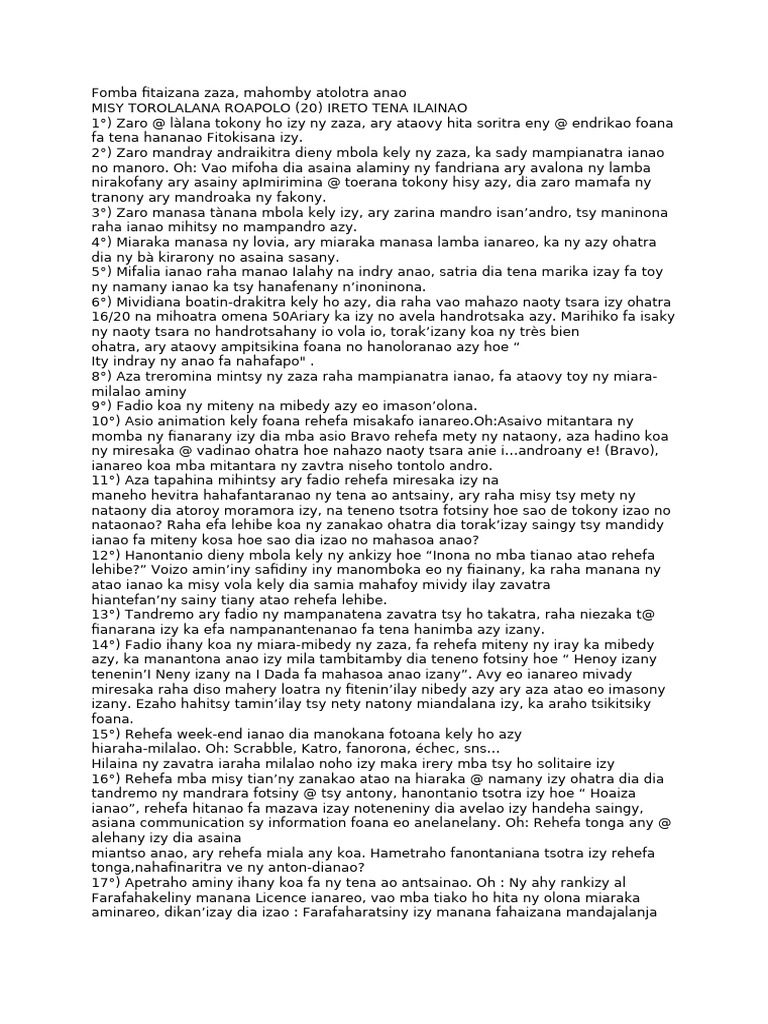 Fomba fitaizana zaza, mahomby atolotra anao
MISY TOROLALANA ROAPOLO (20) IRETO TENA ILAINAO
1°) Zaro @ làlana tokony ho izy ny zaza, ary ataovy hita soritra eny @ endrikao foana fa tena hananao Fitokisana izy.
2°) Zaro mandray andraikitra dieny mbola kely ny zaza, ka sady mampianatra ianao no manoro. Oh: Vao mifoha dia asaina alaminy ny fandriana ary avalona ny lamba nirakofany ary asainy apImirimina @ toerana tokony hisy azy, dia zaro mamafa ny tranony ary mandroaka ny fakony.
3°) Zaro manasa tànana mbola kely izy, ary zarina mandro isan'andro, tsy maninona raha ianao mihitsy no mampandro azy.
4°) Miaraka manasa ny lovia, ary miaraka manasa lamba ianareo, ka ny azy ohatra dia ny bà kirarony no asaina sasany.
5°) Mifalia ianao raha manao Ialahy na indry anao, satria dia tena marika izay fa toy ny namany ianao ka tsy hanafenany n'inoninona.
6°) Mividiana boatin-drakitra kely ho azy, dia raha vao mahazo naoty tsara izy ohatra 16/20 na mihoatra omena 50Ariary ka izy no avela handrotsaka azy. Marihiko fa isaky ny naoty tsara no handrotsahany io vola io, torak'izany koa ny très bien ohatra, ary ataovy ampitsikina foana no hanoloranao azy hoe "
Ity indray ny anao fa nahafapo" .
8°) Aza treromina mintsy ny zaza raha mampianatra ianao, fa ataovy toy ny miara-milalao aminy
9°) Fadio koa ny miteny na mibedy azy eo imason'olona.
10°) Asio animation kely foana rehefa misakafo ianareo.Oh:Asaivo mitantara ny momba ny fianarany izy dia mba asio Bravo rehefa mety ny nataony, aza hadino koa ny miresaka @ vadinao ohatra hoe nahazo naoty tsara anie i...androany e! (Bravo), ianareo koa mba mitantara ny zavtra niseho tontolo andro.
11°) Aza tapahina mihintsy ary fadio rehefa miresaka izy na maneho hevitra hahafantaranao ny tena ao antsainy, ary raha misy tsy mety ny nataony dia atoroy moramora izy, na teneno tsotra fotsiny hoe sao de tokony izao no nataonao? Raha efa lehibe koa ny zanakao ohatra dia torak'izay saingy tsy mandidy ianao fa miteny kosa hoe sao dia izao no mahasoa anao?
12°) Hanontanio dieny mbola kely ny ankizy hoe "Inona no mba tianao atao rehefa lehibe?" Voizo amin'iny safidiny iny manomboka eo ny fiainany, ka raha manana ny atao ianao ka misy vola kely dia samia mahafoy mividy ilay zavatra hiantefan'ny sainy tiany atao rehefa lehibe.
13°) Tandremo ary fadio ny mampanatena zavatra tsy ho takatra, raha niezaka t@ fianarana izy ka efa nampanantenanao fa tena hanimba azy izany.
14°) Fadio ihany koa ny miara-mibedy ny zaza, fa rehefa miteny ny iray ka mibedy azy, ka manantona anao izy mila tambitamby dia teneno fotsiny hoe " Henoy izany tenenin'I Neny izany na I Dada fa mahasoa anao izany". Avy eo ianareo mivady miresaka raha diso mahery loatra ny fitenin'ilay nibedy azy ary aza atao eo imasony izany. Ezaho hahitsy tamin'ilay tsy nety natony miandalana izy, ka araho tsikitsiky foana.
15°) Rehefa week-end ianao dia manokana fotoana kely ho azy hiaraha-milalao. Oh: Scrabble, Katro, fanorona, échec, sns...
Hilaina ny zavatra iaraha milalao noho izy maka irery mba tsy ho solitaire izy
16°) Rehefa mba misy tian'ny zanakao atao na hiaraka @ namany izy ohatra dia dia tandremo ny mandrara fotsiny @ tsy antony, hanontanio tsotra izy hoe " Hoaiza ianao", rehefa hitanao fa mazava izay noteneniny dia avelao izy handeha saingy, asiana communication sy information foana eo anelanelany. Oh: Rehefa tonga any @ alehany izy dia asaina miantso anao, ary rehefa miala any koa. Hametraho fanontaniana tsotra izy rehefa tonga,nahafinaritra ve ny anton-dianao?
17°) Apetraho aminy ihany koa fa ny tena ao antsainao. Oh : Ny ahy rankizy al Farafahakeliny manana Licence ianareo, vao mba tiako ho hita ny olona miaraka aminareo, dikan'izay dia izao : Farafaharatsiny izy manana fahaizana mandajalanja